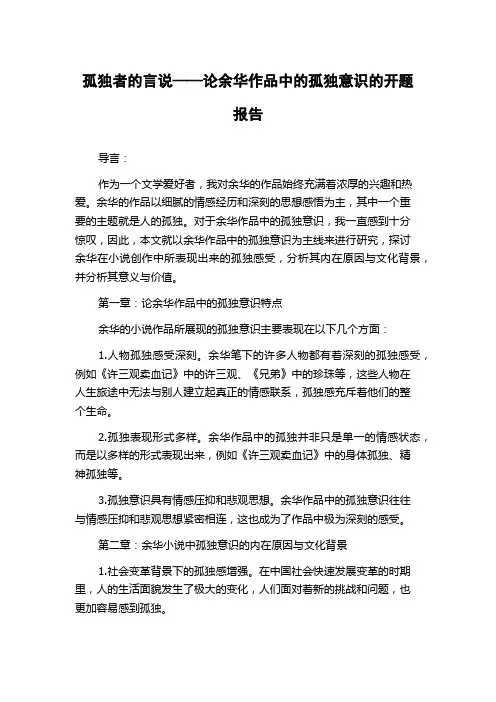 孤独者的言说——论余华作品中的孤独意识的开题报告

导言：

作为一个文学爱好者，我对余华的作品始终充满着浓厚的兴趣和热爱。余华的作品以细腻的情感经历和深刻的思想感悟为主，其中一个重要的主题就是人的孤独。对于余华作品中的孤独意识，我一直感到十分惊叹，因此，本文就以余华作品中的孤独意识为主线来进行研究，探讨余华在小说创作中所表现出来的孤独感受，分析其内在原因与文化背景，并分析其意义与价值。

第一章：论余华作品中的孤独意识特点

余华的小说作品所展现的孤独意识主要表现在以下几个方面：

1.人物孤独感受深刻。余华笔下的许多人物都有着深刻的孤独感受，例如《许三观卖血记》中的许三观、《兄弟》中的珍珠等，这些人物在人生旅途中无法与别人建立起真正的情感联系，孤独感充斥着他们的整个生命。

2.孤独表现形式多样。余华作品中的孤独并非只是单一的情感状态，而是以多样的形式表现出来，例如《许三观卖血记》中的身体孤独、精神孤独等。

3.孤独意识具有情感压抑和悲观思想。余华作品中的孤独意识往往与情感压抑和悲观思想紧密相连，这也成为了作品中极为深刻的感受。

第二章：余华小说中孤独意识的内在原因与文化背景

1.社会变革背景下的孤独感增强。在中国社会快速发展变革的时期里，人的生活面貌发生了极大的变化，人们面对着新的挑战和问题，也更加容易感到孤独。